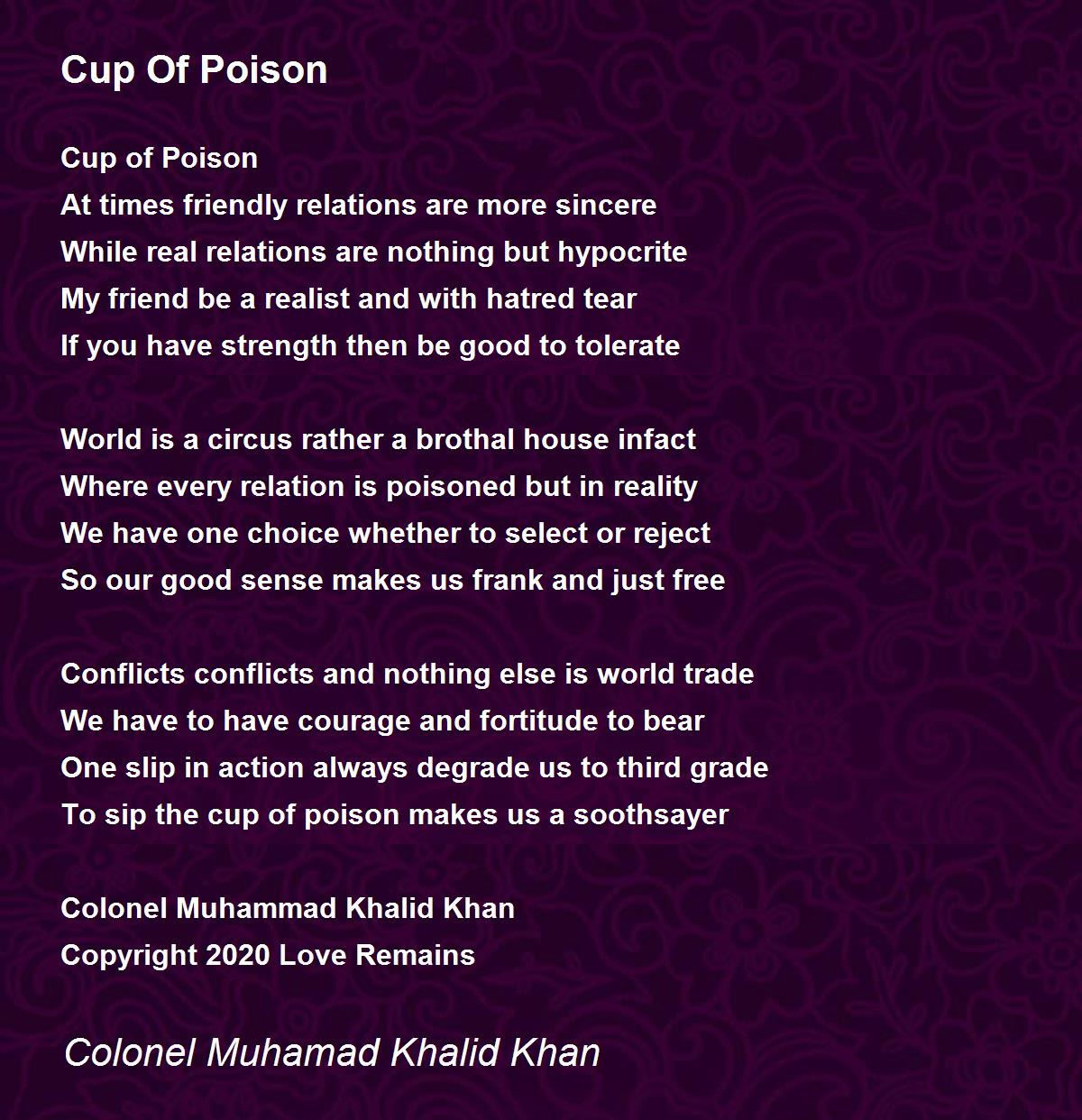 Cup Of Poison

Cup of Poison
At times friendly relations are more sincere
While real relations are nothing but hypocrite
My friend be a realist and with hatred tear
If you have strength then be good to tolerate

World is a circus rather a brothal house infact
Where every relation is poisoned but in reality
We have one choice whether to select or reject
So our good sense makes us frank and just free

Conflicts conflicts and nothing else is world trade
We have to have courage and fortitude to bear
One slip in action always degrade us to third grade
To sip the cup of poison makes us a soothsayer

Colonel Muhammad Khalid Khan
Copyright 2020 Love Remains

Colonel Muhamad Khalid Khan